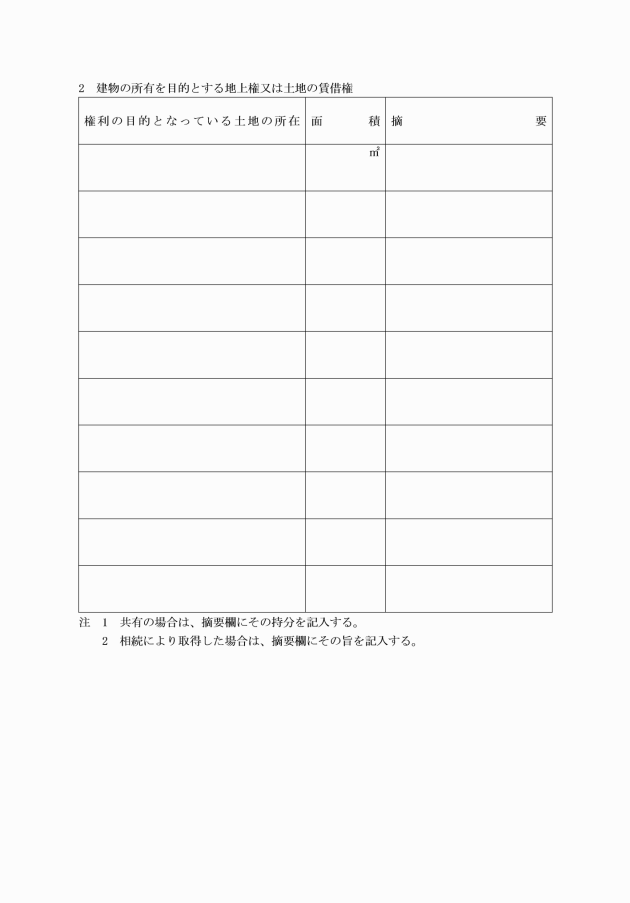 2　建物の所有を目的とする地上権又は土地の賃借権

| 権利の目的となっている土地の所在 | 面　　積 | 摘　　要 |
|---|---|---|
| | ㎡ | |
| | | |
| | | |
| | | |
| | | |
| | | |
| | | |
| | | |
| | | |
| | | |

注　1　共有の場合は、摘要欄にその持分を記入する。
　　2　相続により取得した場合は、摘要欄にその旨を記入する。